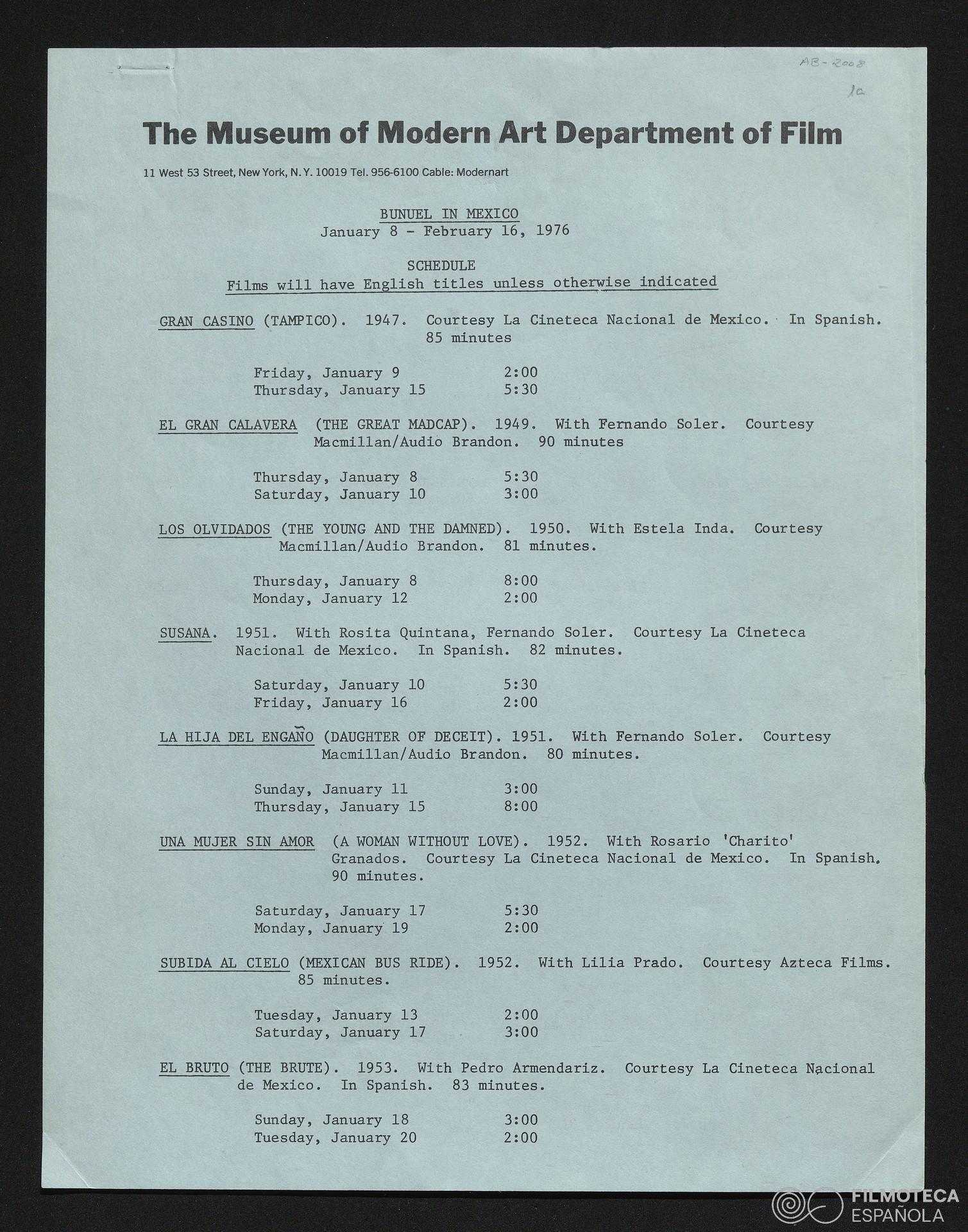 AB-2008
1a

The Museum of Modern Art Department of Film

11 West 53 Street, New York, N.Y. 10019 Tel. 956-6100 Cable: Modernart

BUNUEL IN MEXICO
January 8 - February 16, 1976

SCHEDULE
Films will have English titles unless otherwise indicated

GRAN CASINO (TAMPICO). 1947. Courtesy La Cineteca Nacional de Mexico. In Spanish. 85 minutes

Friday, January 9 2:00
Thursday, January 15 5:30

EL GRAN CALAVERA (THE GREAT MADCAP). 1949. With Fernando Soler. Courtesy Macmillan/Audio Brandon. 90 minutes

Thursday, January 8 5:30
Saturday, January 10 3:00

LOS OLVIDADOS (THE YOUNG AND THE DAMNED). 1950. With Estela Inda. Courtesy Macmillan/Audio Brandon. 81 minutes.

Thursday, January 8 8:00
Monday, January 12 2:00

SUSANA. 1951. With Rosita Quintana, Fernando Soler. Courtesy La Cineteca Nacional de Mexico. In Spanish. 82 minutes.

Saturday, January 10 5:30
Friday, January 16 2:00

LA HIJA DEL ENGAÑO (DAUGHTER OF DECEIT). 1951. With Fernando Soler. Courtesy Macmillan/Audio Brandon. 80 minutes.

Sunday, January 11 3:00
Thursday, January 15 8:00

UNA MUJER SIN AMOR (A WOMAN WITHOUT LOVE). 1952. With Rosario 'Charito' Granados. Courtesy La Cineteca Nacional de Mexico. In Spanish. 90 minutes.

Saturday, January 17 5:30
Monday, January 19 2:00

SUBIDA AL CIELO (MEXICAN BUS RIDE). 1952. With Lilia Prado. Courtesy Azteca Films. 85 minutes.

Tuesday, January 13 2:00
Saturday, January 17 3:00

EL BRUTO (THE BRUTE). 1953. With Pedro Armendariz. Courtesy La Cineteca Nacional de Mexico. In Spanish. 83 minutes.

Sunday, January 18 3:00
Tuesday, January 20 2:00

FILMOTECA ESPAÑOLA